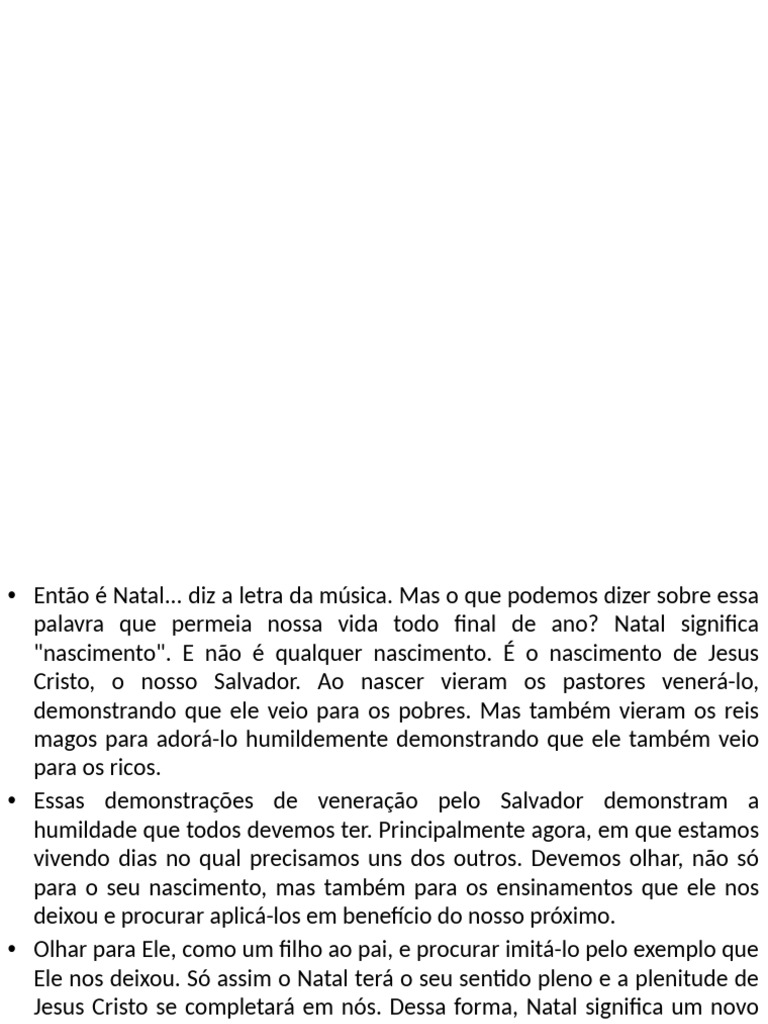 • Então é Natal... diz a letra da música. Mas o que podemos dizer sobre essa palavra que permeia nossa vida todo final de ano? Natal significa "nascimento". E não é qualquer nascimento. É o nascimento de Jesus Cristo, o nosso Salvador. Ao nascer vieram os pastores venerá-lo, demonstrando que ele veio para os pobres. Mas também vieram os reis magos para adorá-lo humildemente demonstrando que ele também veio para os ricos.

• Essas demonstrações de veneração pelo Salvador demonstram a humildade que todos devemos ter. Principalmente agora, em que estamos vivendo dias no qual precisamos uns dos outros. Devemos olhar, não só para o seu nascimento, mas também para os ensinamentos que ele nos deixou e procurar aplicá-los em benefício do nosso próximo.

• Olhar para Ele, como um filho ao pai, e procurar imitá-lo pelo exemplo que Ele nos deixou. Só assim o Natal terá o seu sentido pleno e a plenitude de Jesus Cristo se completará em nós. Dessa forma, Natal significa um novo